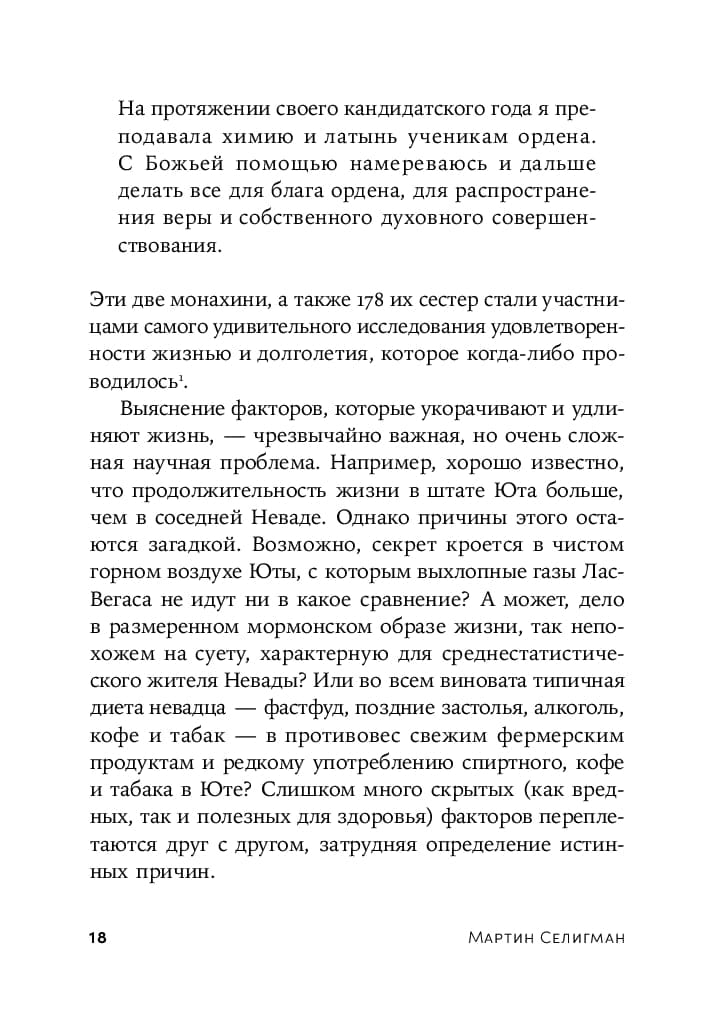 На протяжении своего кандидатского года я преподавала химию и латынь ученикам ордена. С Божьей помощью намереваюсь и дальше делать все для блага ордена, для распространения веры и собственного духовного совершенствования.

Эти две монахини, а также 178 их сестер стали участницами самого удивительного исследования удовлетворенности жизнью и долголетия, которое когда-либо проводилось$^1$.

Выяснение факторов, которые укорачивают и удлиняют жизнь, — чрезвычайно важная, но очень сложная научная проблема. Например, хорошо известно, что продолжительность жизни в штате Юта больше, чем в соседней Неваде. Однако причины этого остаются загадкой. Возможно, секрет кроется в чистом горном воздухе Юты, с которым выхлопные газы Лас-Вегаса не идут ни в какое сравнение? А может, дело в размеренном мормонском образе жизни, так непохожем на суету, характерную для среднестатистического жителя Невады? Или во всем виновата типичная диета невадца — фастфуд, поздние застолья, алкоголь, кофе и табак — в противовес свежим фермерским продуктам и редкому употреблению спиртного, кофе и табака в Юте? Слишком много скрытых (как вредных, так и полезных для здоровья) факторов переплетаются друг с другом, затрудняя определение истинных причин.

18 Мартин Селигман